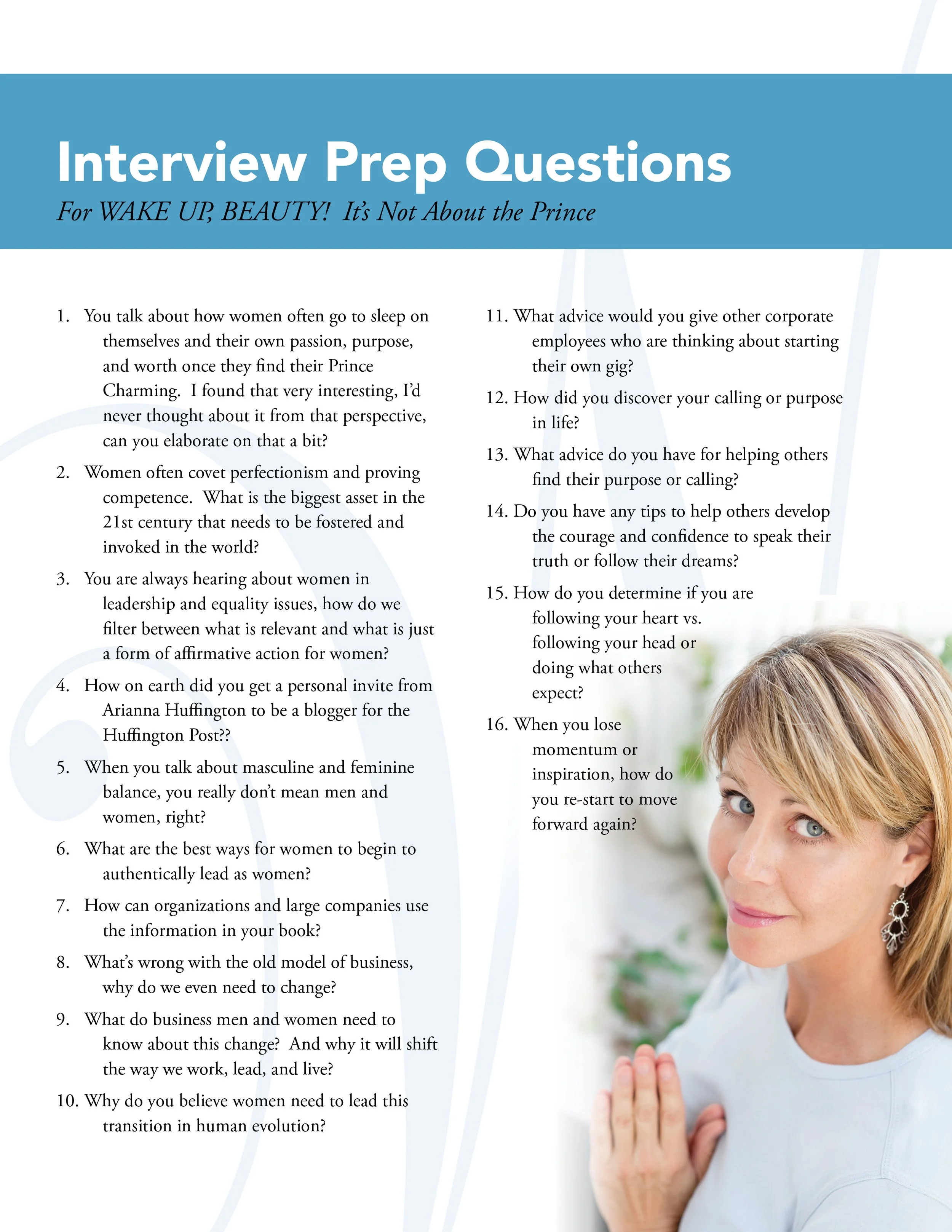 Interview Prep Questions

For WAKE UP, BEAUTY! It's Not About the Prince

1. You talk about how women often go to sleep on themselves and their own passion, purpose, and worth once they find their Prince Charming. I found that very interesting, I'd never thought about it from that perspective, can you elaborate on that a bit?

2. Women often covet perfectionism and proving competence. What is the biggest asset in the 21st century that needs to be fostered and invoked in the world?

3. You are always hearing about women in leadership and equality issues, how do we filter between what is relevant and what is just a form of affirmative action for women?

4. How on earth did you get a personal invite from Arianna Huffington to be a blogger for the Huffington Post??

5. When you talk about masculine and feminine balance, you really don't mean men and women, right?

6. What are the best ways for women to begin to authentically lead as women?

7. How can organizations and large companies use the information in your book?

8. What's wrong with the old model of business, why do we even need to change?

9. What do business men and women need to know about this change? And why it will shift the way we work, lead, and live?

10. Why do you believe women need to lead this transition in human evolution?

11. What advice would you give other corporate employees who are thinking about starting their own gig?

12. How did you discover your calling or purpose in life?

13. What advice do you have for helping others find their purpose or calling?

14. Do you have any tips to help others develop the courage and confidence to speak their truth or follow their dreams?

15. How do you determine if you are following your heart vs. following your head or doing what others expect?

16. When you lose momentum or inspiration, how do you re-start to move forward again?